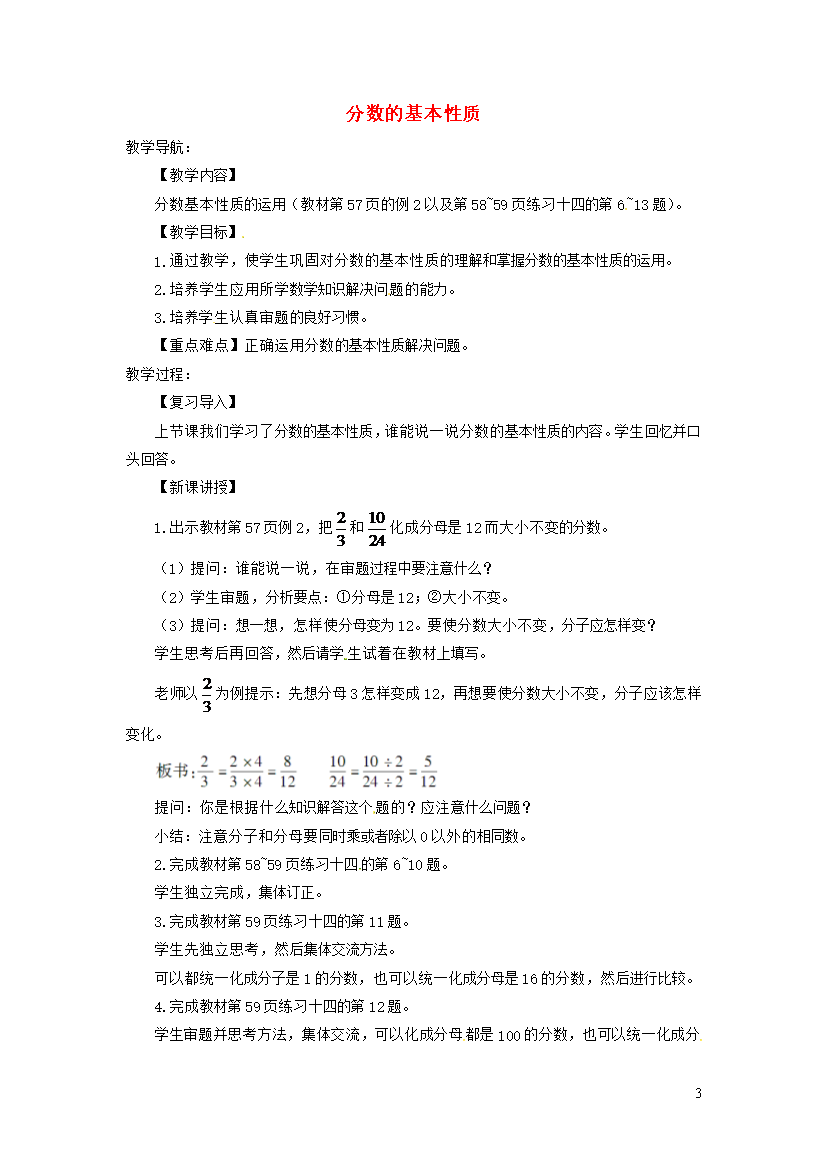 分数的基本性质

教学导航：

【教学内容】

分数基本性质的运用（教材第57页的例2以及第58~59页练习十四的第6~13题）。

【教学目标】

1.通过教学，使学生巩固对分数的基本性质的理解和掌握分数的基本性质的运用。

2.培养学生应用所学数学知识解决问题的能力。

3.培养学生认真审题的良好习惯。

【重点难点】正确运用分数的基本性质解决问题。

教学过程：

【复习导入】

上节课我们学习了分数的基本性质，谁能说一说分数的基本性质的内容。学生回忆并口头回答。

【新课讲授】

1.出示教材第57页例2，把$\frac{2}{3}$和$\frac{10}{24}$化成分母是12而大小不变的分数。

（1）提问：谁能说一说，在审题过程中要注意什么？

（2）学生审题，分析要点：①分母是12；②大小不变。

（3）提问：想一想，怎样使分母变为12。要使分数大小不变，分子应怎样变？

学生思考后再回答，然后请学生试着在教材上填写。

老师以$\frac{2}{3}$为例提示：先想分母3怎样变成12，再想要使分数大小不变，分子应该怎样变化。

板书：$\frac{2}{3}=\frac{2\times4}{3\times4}=\frac{8}{12}$　$\frac{10}{24}=\frac{10\div2}{24\div2}=\frac{5}{12}$

提问：你是根据什么知识解答这个题的？应注意什么问题？

小结：注意分子和分母要同时乘或者除以0以外的相同数。

2.完成教材第58~59页练习十四的第6~10题。

学生独立完成，集体订正。

3.完成教材第59页练习十四的第11题。

学生先独立思考，然后集体交流方法。

可以都统一化成分子是1的分数，也可以统一化成分母是16的分数，然后进行比较。

4.完成教材第59页练习十四的第12题。

学生审题并思考方法，集体交流，可以化成分母都是100的分数，也可以统一化成分

3